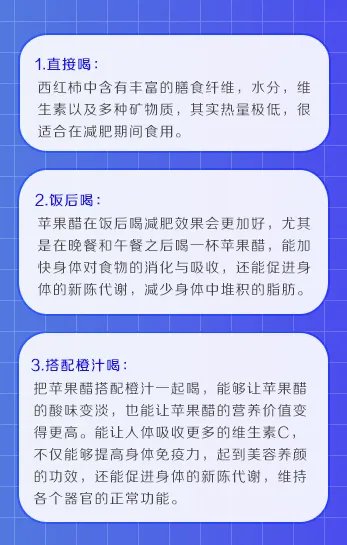 1.直接喝：
西红柿中含有丰富的膳食纤维，水分，维生素以及多种矿物质，其实热量极低，很适合在减肥期间食用。

2.饭后喝：
苹果醋在饭后喝减肥效果会更加好，尤其是在晚餐和午餐之后喝一杯苹果醋，能加快身体对食物的消化与吸收，还能促进身体的新陈代谢，减少身体中堆积的脂肪。

3.搭配橙汁喝：
把苹果醋搭配橙汁一起喝，能够让苹果醋的酸味变淡，也能让苹果醋的营养价值变得更高。能让人体吸收更多的维生素C，不仅能够提高身体免疫力，起到美容养颜的功效，还能促进身体的新陈代谢，维持各个器官的正常功能。